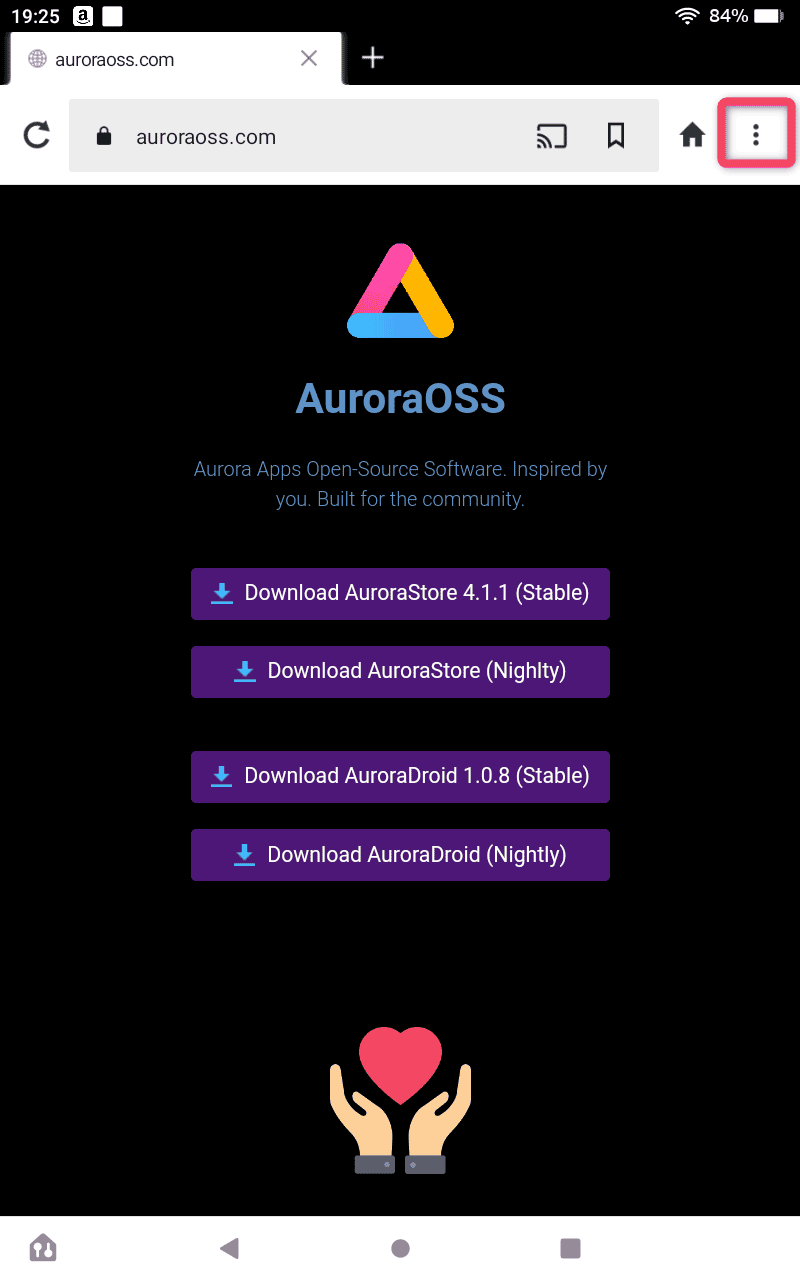 19:25 84%

auroraoss.com

auroraoss.com

AuroraOSS

Aurora Apps Open-Source Software. Inspired by you. Built for the community.

Download AuroraStore 4.1.1 (Stable)

Download AuroraStore (Nighlty)

Download AuroraDroid 1.0.8 (Stable)

Download AuroraDroid (Nightly)